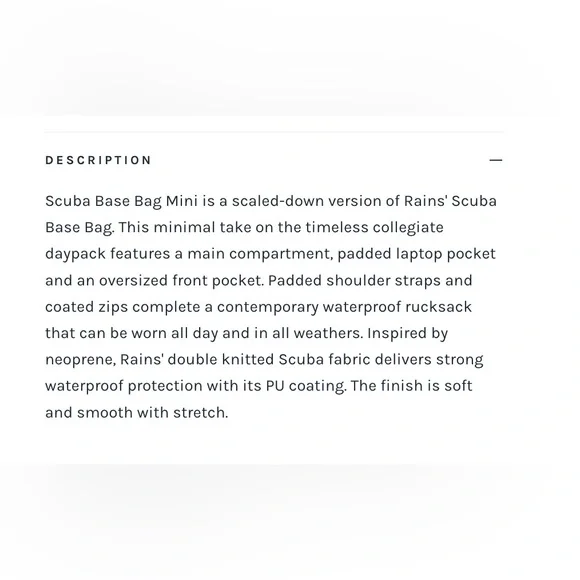 DESCRIPTION —

Scuba Base Bag Mini is a scaled-down version of Rains' Scuba Base Bag. This minimal take on the timeless collegiate daypack features a main compartment, padded laptop pocket and an oversized front pocket. Padded shoulder straps and coated zips complete a contemporary waterproof rucksack that can be worn all day and in all weathers. Inspired by neoprene, Rains' double knitted Scuba fabric delivers strong waterproof protection with its PU coating. The finish is soft and smooth with stretch.